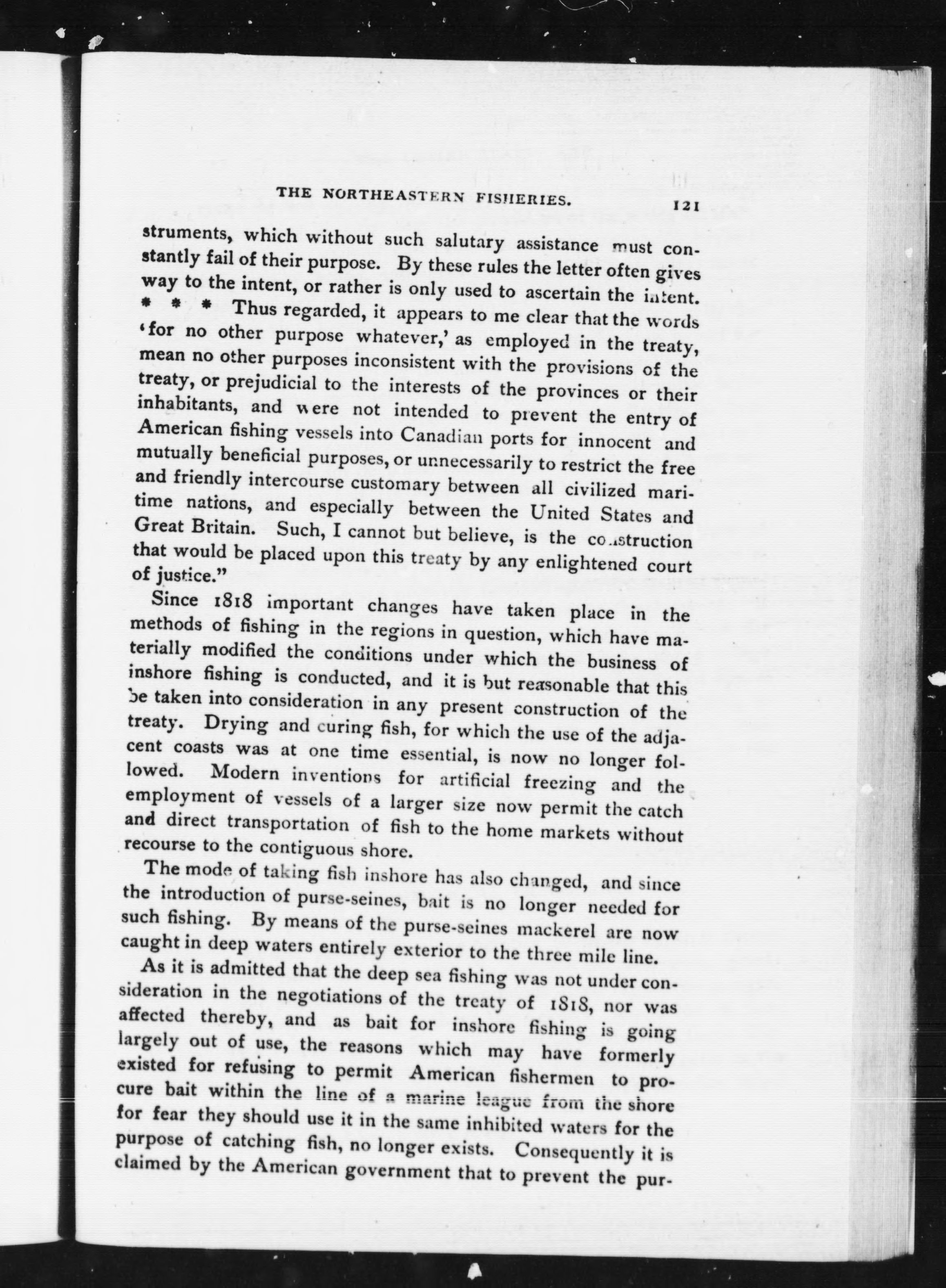 THE NORTHEASTERN FISHERIES. 121

struments, which without such salutary assistance must constantly fail of their purpose. By these rules the letter often gives way to the intent, or rather is only used to ascertain the intent. * * * Thus regarded, it appears to me clear that the words 'for no other purpose whatever,' as employed in the treaty, mean no other purposes inconsistent with the provisions of the treaty, or prejudicial to the interests of the provinces or their inhabitants, and were not intended to prevent the entry of American fishing vessels into Canadian ports for innocent and mutually beneficial purposes, or unnecessarily to restrict the free and friendly intercourse customary between all civilized maritime nations, and especially between the United States and Great Britain. Such, I cannot but believe, is the construction that would be placed upon this treaty by any enlightened court of justice."

Since 1818 important changes have taken place in the methods of fishing in the regions in question, which have materially modified the conditions under which the business of inshore fishing is conducted, and it is but reasonable that this be taken into consideration in any present construction of the treaty. Drying and curing fish, for which the use of the adjacent coasts was at one time essential, is now no longer followed. Modern inventions for artificial freezing and the employment of vessels of a larger size now permit the catch and direct transportation of fish to the home markets without recourse to the contiguous shore.

The mode of taking fish inshore has also changed, and since the introduction of purse-seines, bait is no longer needed for such fishing. By means of the purse-seines mackerel are now caught in deep waters entirely exterior to the three mile line.

As it is admitted that the deep sea fishing was not under consideration in the negotiations of the treaty of 1818, nor was affected thereby, and as bait for inshore fishing is going largely out of use, the reasons which may have formerly existed for refusing to permit American fishermen to procure bait within the line of a marine league from the shore for fear they should use it in the same inhibited waters for the purpose of catching fish, no longer exists. Consequently it is claimed by the American government that to prevent the pur-